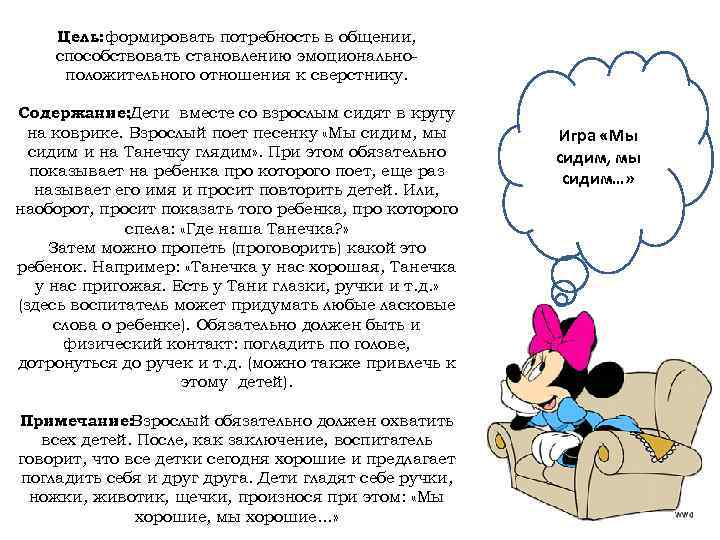 Цель:формировать потребность в общении, способствовать становлению эмоционально-положительного отношения к сверстнику.

Содержание:Дети вместе со взрослым сидят в кругу на коврике. Взрослый поет песенку «Мы сидим, мы сидим и на Танечку глядим». При этом обязательно показывает на ребенка про которого поет, еще раз называет его имя и просит повторить детей. Или, наоборот, просит показать того ребенка, про которого спела: «Где наша Танечка?» Затем можно пропеть (проговорить) какой это ребенок. Например: «Танечка у нас хорошая, Танечка у нас пригожая. Есть у Тани глазки, ручки и т.д.» (здесь воспитатель может придумать любые ласковые слова о ребенке). Обязательно должен быть и физический контакт: погладить по голове, дотронуться до ручек и т.д. (можно также привлечь к этому детей).

Примечание:Взрослый обязательно должен охватить всех детей. После, как заключение, воспитатель говорит, что все детки сегодня хорошие и предлагает погладить себя и друг друга. Дети гладят себе ручки, ножки, животик, щечки, произнося при этом: «Мы хорошие, мы хорошие...»

Игра «Мы сидим, мы сидим...»